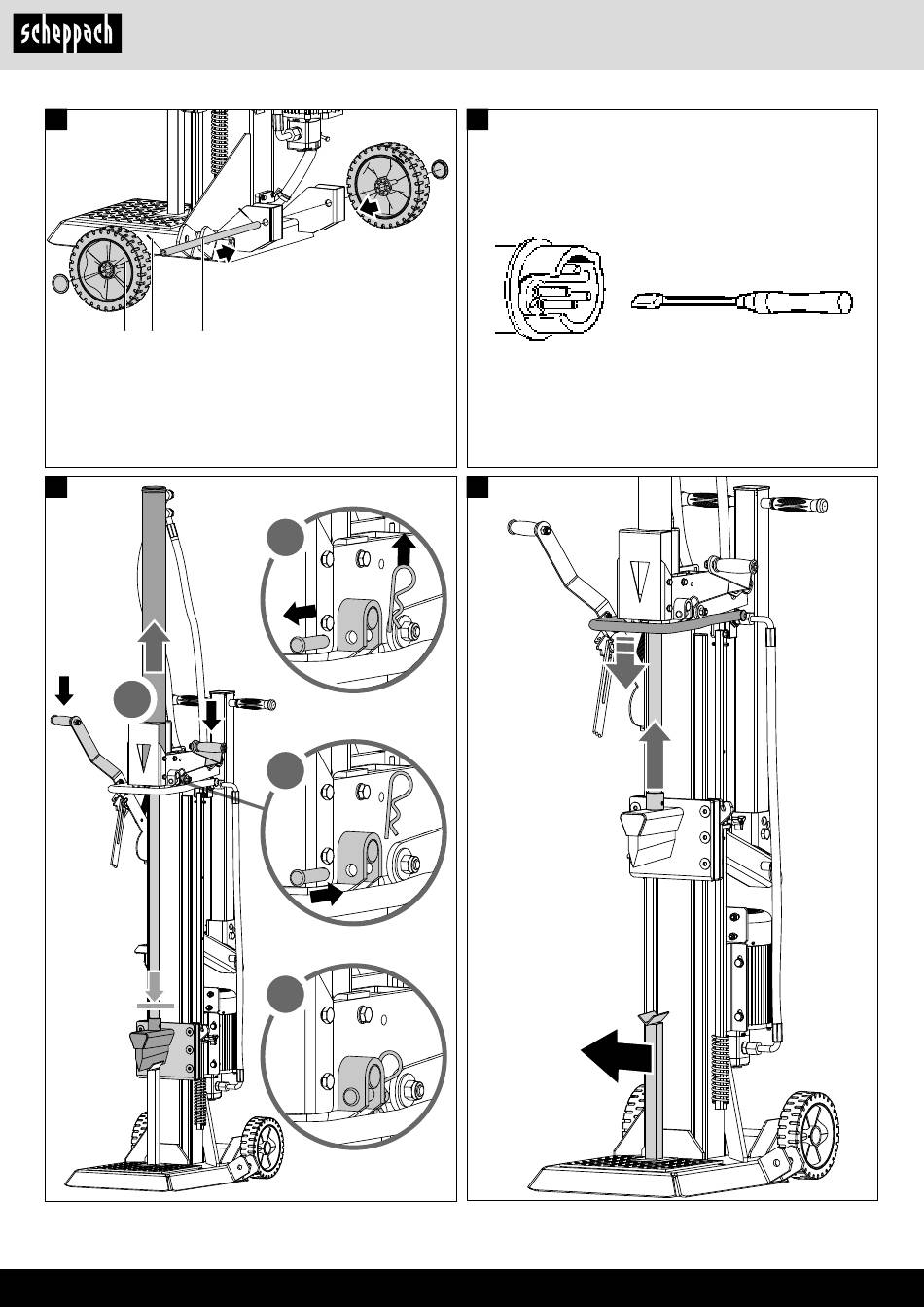 scheppach